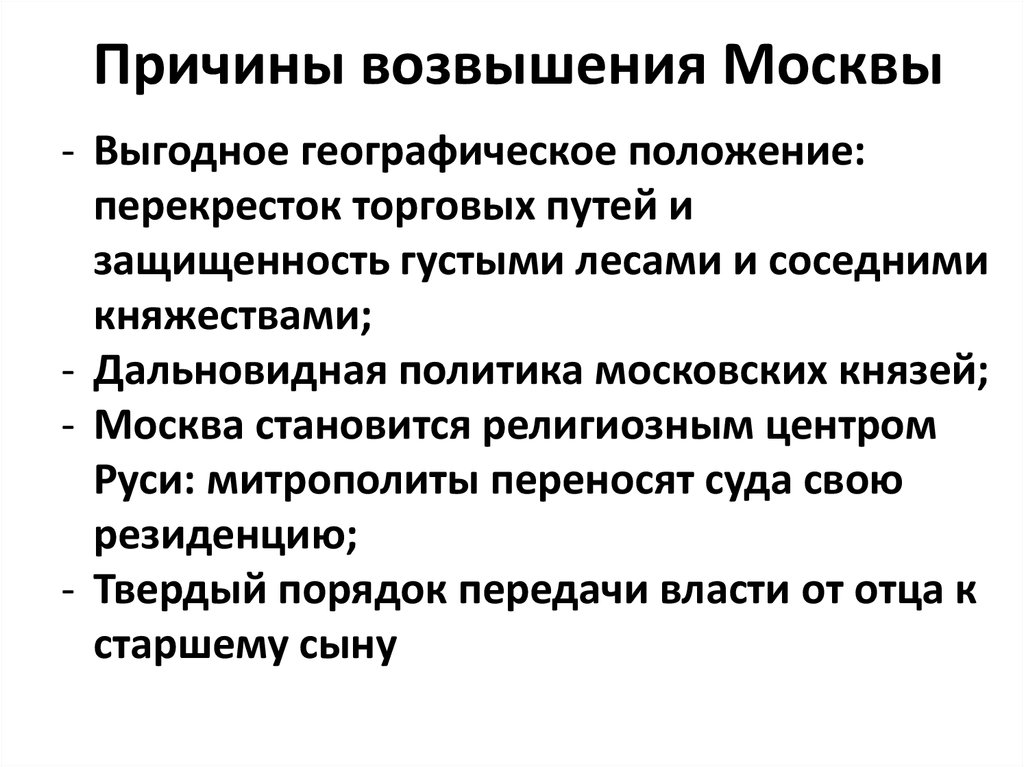 Причины возвышения Москвы

- Выгодное географическое положение: перекресток торговых путей и защищенность густыми лесами и соседними княжествами;
- Дальновидная политика московских князей;
- Москва становится религиозным центром Руси: митрополиты переносят суда свою резиденцию;
- Твердый порядок передачи власти от отца к старшему сыну